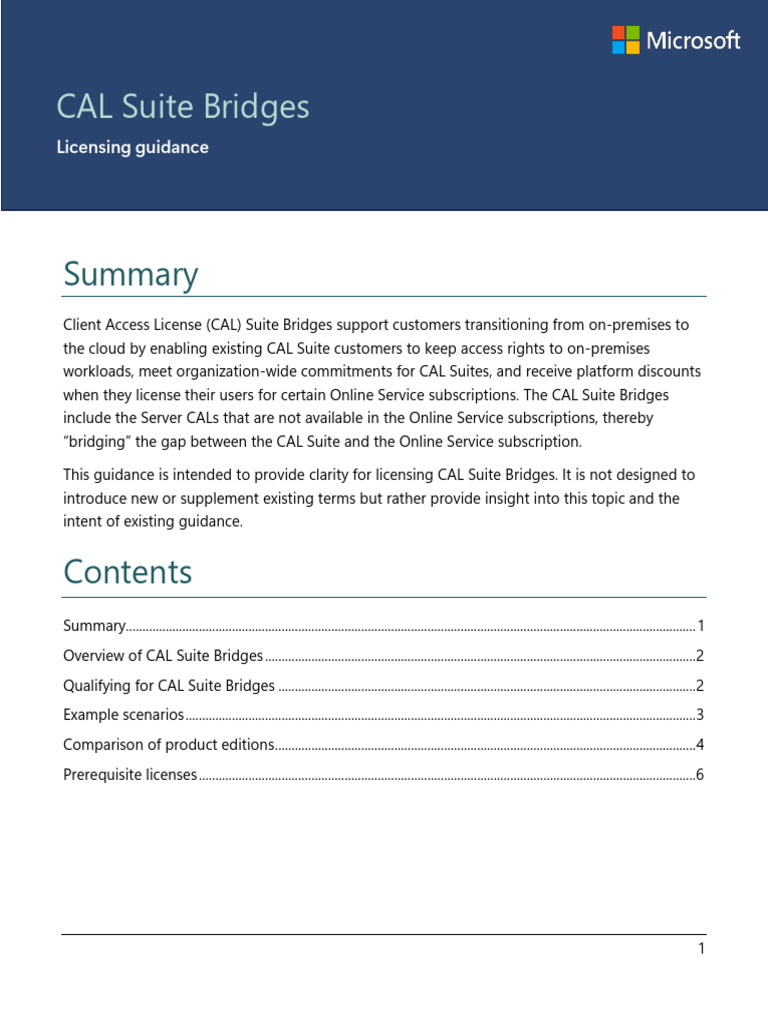 Microsoft

CAL Suite Bridges

Licensing guidance

Summary

Client Access License (CAL) Suite Bridges support customers transitioning from on-premises to the cloud by enabling existing CAL Suite customers to keep access rights to on-premises workloads, meet organization-wide commitments for CAL Suites, and receive platform discounts when they license their users for certain Online Service subscriptions. The CAL Suite Bridges include the Server CALs that are not available in the Online Service subscriptions, thereby "bridging" the gap between the CAL Suite and the Online Service subscription.

This guidance is intended to provide clarity for licensing CAL Suite Bridges. It is not designed to introduce new or supplement existing terms but rather provide insight into this topic and the intent of existing guidance.

Contents

Summary 1
Overview of CAL Suite Bridges 2
Qualifying for CAL Suite Bridges 2
Example scenarios 3
Comparison of product editions 4
Prerequisite licenses 6

1